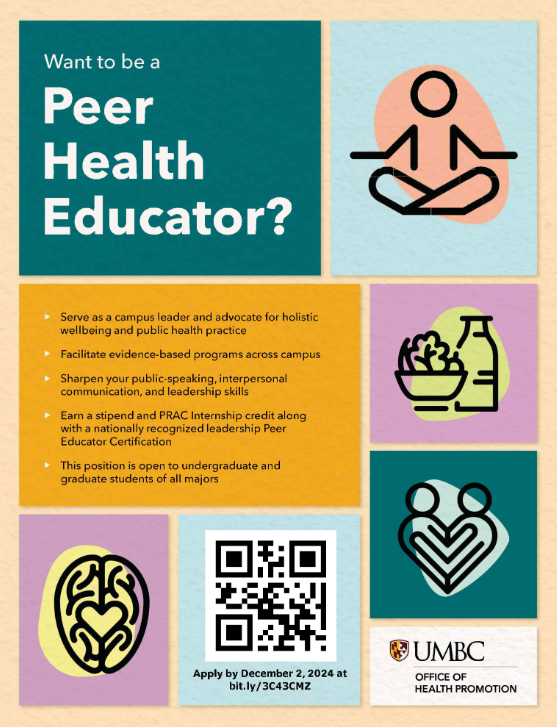 Want to be a

Peer Health Educator?

▸ Serve as a campus leader and advocate for holistic wellbeing and public health practice

▸ Facilitate evidence-based programs across campus

▸ Sharpen your public-speaking, interpersonal communication, and leadership skills

▸ Earn a stipend and PRAC Internship credit along with a nationally recognized leadership Peer Educator Certification

▸ This position is open to undergraduate and graduate students of all majors

Apply by December 2, 2024 at bit.ly/3C43CMZ

UMBC
OFFICE OF
HEALTH PROMOTION